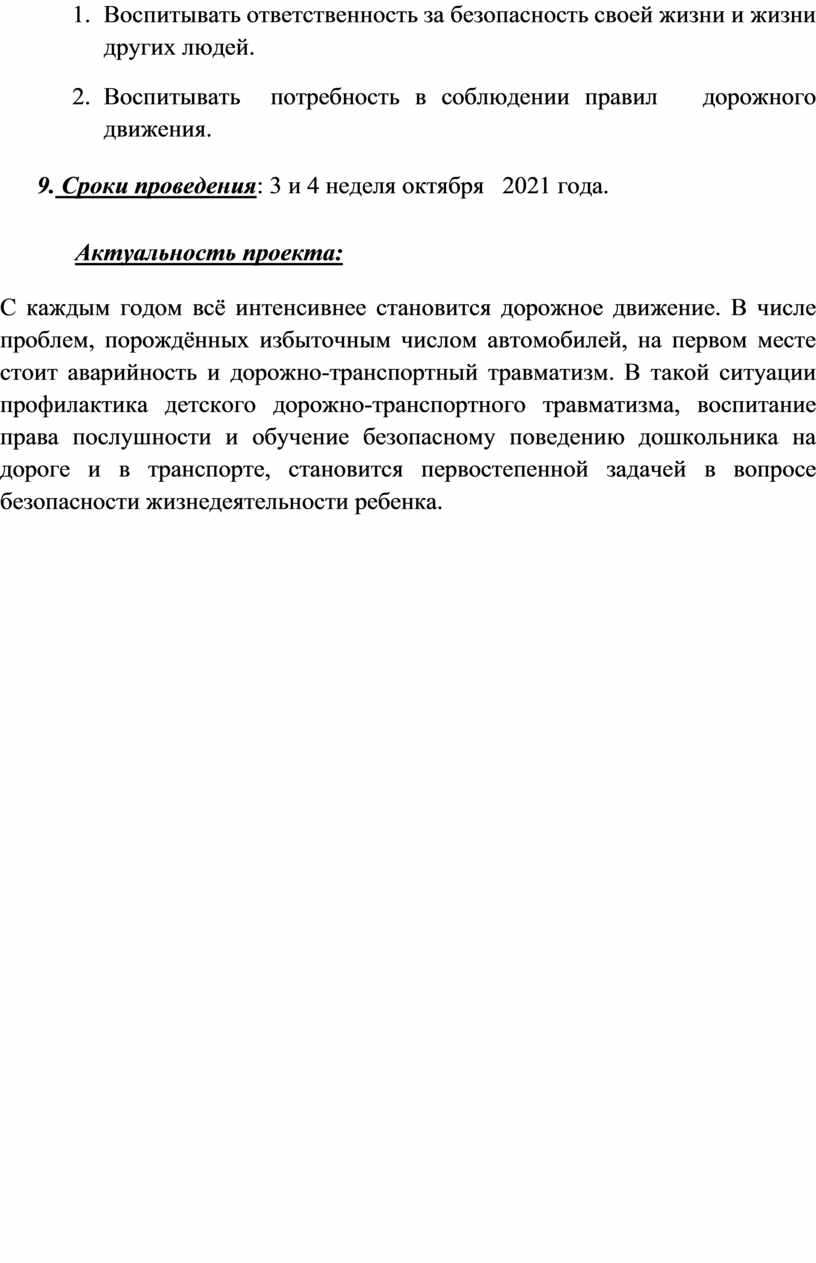 1. Воспитывать ответственность за безопасность своей жизни и жизни других людей.

2. Воспитывать потребность в соблюдении правил дорожного движения.

9. Сроки проведения: 3 и 4 неделя октября 2021 года.

Актуальность проекта:

С каждым годом всё интенсивнее становится дорожное движение. В числе проблем, порождённых избыточным числом автомобилей, на первом месте стоит аварийность и дорожно-транспортный травматизм. В такой ситуации профилактика детского дорожно-транспортного травматизма, воспитание права послушности и обучение безопасному поведению дошкольника на дороге и в транспорте, становится первостепенной задачей в вопросе безопасности жизнедеятельности ребенка.